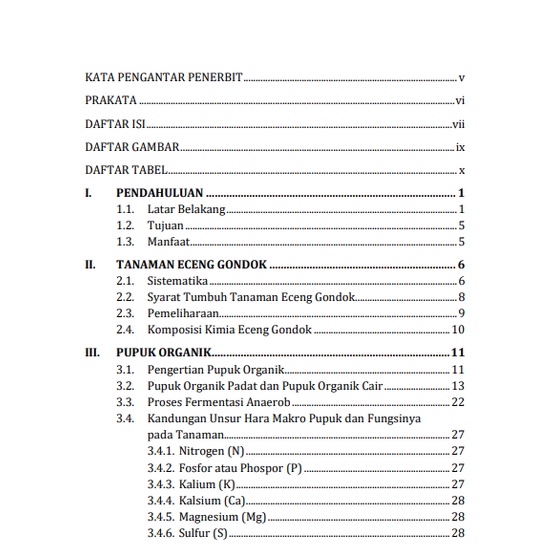 KATA PENGANTAR PENERBIT v

PRAKATA vi

DAFTAR ISI vii

DAFTAR GAMBAR ix

DAFTAR TABEL x

I. PENDAHULUAN 1
1.1. Latar Belakang 1
1.2. Tujuan 5
1.3. Manfaat 5

II. TANAMAN ECENG GONDOK 6
2.1. Sistematika 6
2.2. Syarat Tumbuh Tanaman Eceng Gondok 8
2.3. Pemeliharaan 9
2.4. Komposisi Kimia Eceng Gondok 10

III. PUPUK ORGANIK 11
3.1. Pengertian Pupuk Organik 11
3.2. Pupuk Organik Padat dan Pupuk Organik Cair 13
3.3. Proses Fermentasi Anaerob 22
3.4. Kandungan Unsur Hara Makro Pupuk dan Fungsinya pada Tanaman 27
3.4.1. Nitrogen (N) 27
3.4.2. Fosfor atau Phospor (P) 27
3.4.3. Kalium (K) 27
3.4.4. Kalsium (Ca) 28
3.4.5. Magnesium (Mg) 28
3.4.6. Sulfur (S) 28